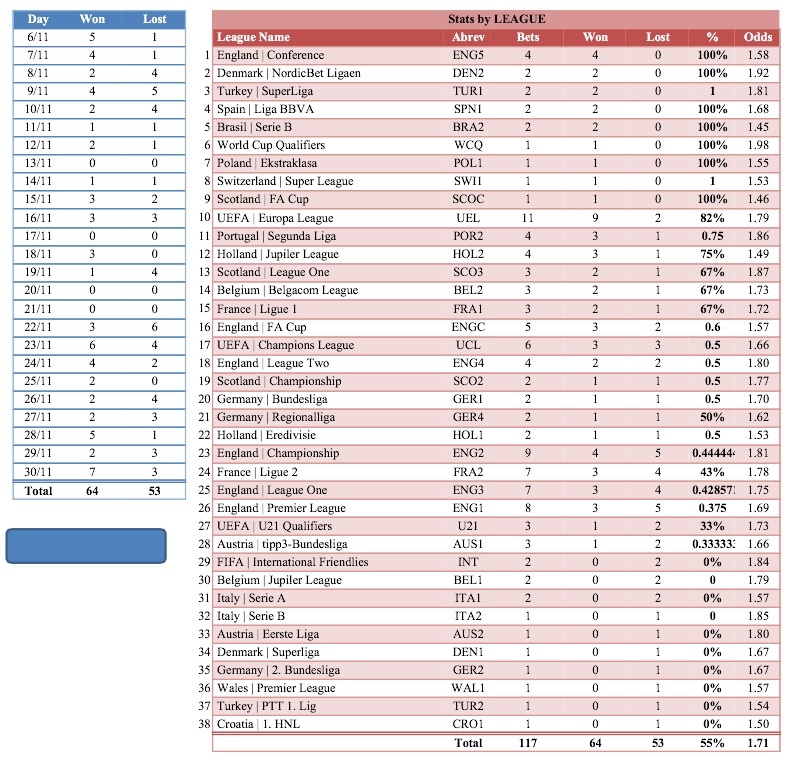 | Day | Won | Lost |
|---|---|---|
| 6/11 | 5 | 1 |
| 7/11 | 4 | 1 |
| 8/11 | 2 | 4 |
| 9/11 | 4 | 5 |
| 10/11 | 2 | 4 |
| 11/11 | 1 | 1 |
| 12/11 | 2 | 1 |
| 13/11 | 0 | 0 |
| 14/11 | 1 | 1 |
| 15/11 | 3 | 2 |
| 16/11 | 3 | 3 |
| 17/11 | 0 | 0 |
| 18/11 | 3 | 0 |
| 19/11 | 1 | 4 |
| 20/11 | 0 | 0 |
| 21/11 | 0 | 0 |
| 22/11 | 3 | 6 |
| 23/11 | 6 | 4 |
| 24/11 | 4 | 2 |
| 25/11 | 2 | 0 |
| 26/11 | 2 | 4 |
| 27/11 | 2 | 3 |
| 28/11 | 5 | 1 |
| 29/11 | 2 | 3 |
| 30/11 | 7 | 3 |
| Total | 64 | 53 |

Stats by LEAGUE

| | League Name | Abrev | Bets | Won | Lost | % | Odds |
|---|---|---|---|---|---|---|---|
| 1 | England \| Conference | ENG5 | 4 | 4 | 0 | 100% | 1.58 |
| 2 | Denmark \| NordicBet Ligaen | DEN2 | 2 | 2 | 0 | 100% | 1.92 |
| 3 | Turkey \| SuperLiga | TUR1 | 2 | 2 | 0 | 1 | 1.81 |
| 4 | Spain \| Liga BBVA | SPN1 | 2 | 2 | 0 | 100% | 1.68 |
| 5 | Brasil \| Serie B | BRA2 | 2 | 2 | 0 | 100% | 1.45 |
| 6 | World Cup Qualifiers | WCQ | 1 | 1 | 0 | 100% | 1.98 |
| 7 | Poland \| Ekstraklasa | POL1 | 1 | 1 | 0 | 100% | 1.55 |
| 8 | Switzerland \| Super League | SWI1 | 1 | 1 | 0 | 1 | 1.53 |
| 9 | Scotland \| FA Cup | SCOC | 1 | 1 | 0 | 100% | 1.46 |
| 10 | UEFA \| Europa League | UEL | 11 | 9 | 2 | 82% | 1.79 |
| 11 | Portugal \| Segunda Liga | POR2 | 4 | 3 | 1 | 0.75 | 1.86 |
| 12 | Holland \| Jupiler League | HOL2 | 4 | 3 | 1 | 75% | 1.49 |
| 13 | Scotland \| League One | SCO3 | 3 | 2 | 1 | 67% | 1.87 |
| 14 | Belgium \| Belgacom League | BEL2 | 3 | 2 | 1 | 67% | 1.73 |
| 15 | France \| Ligue 1 | FRA1 | 3 | 2 | 1 | 67% | 1.72 |
| 16 | England \| FA Cup | ENGC | 5 | 3 | 2 | 0.6 | 1.57 |
| 17 | UEFA \| Champions League | UCL | 6 | 3 | 3 | 0.5 | 1.66 |
| 18 | England \| League Two | ENG4 | 4 | 2 | 2 | 0.5 | 1.80 |
| 19 | Scotland \| Championship | SCO2 | 2 | 1 | 1 | 0.5 | 1.77 |
| 20 | Germany \| Bundesliga | GER1 | 2 | 1 | 1 | 0.5 | 1.70 |
| 21 | Germany \| Regionalliga | GER4 | 2 | 1 | 1 | 50% | 1.62 |
| 22 | Holland \| Eredivisie | HOL1 | 2 | 1 | 1 | 0.5 | 1.53 |
| 23 | England \| Championship | ENG2 | 9 | 4 | 5 | 0.44444 | 1.81 |
| 24 | France \| Ligue 2 | FRA2 | 7 | 3 | 4 | 43% | 1.78 |
| 25 | England \| League One | ENG3 | 7 | 3 | 4 | 0.42857 | 1.75 |
| 26 | England \| Premier League | ENG1 | 8 | 3 | 5 | 0.375 | 1.69 |
| 27 | UEFA \| U21 Qualifiers | U21 | 3 | 1 | 2 | 33% | 1.73 |
| 28 | Austria \| tipp3-Bundesliga | AUS1 | 3 | 1 | 2 | 0.33333 | 1.66 |
| 29 | FIFA \| International Friendlies | INT | 2 | 0 | 2 | 0% | 1.84 |
| 30 | Belgium \| Jupiler League | BEL1 | 2 | 0 | 2 | 0 | 1.79 |
| 31 | Italy \| Serie A | ITA1 | 2 | 0 | 2 | 0% | 1.57 |
| 32 | Italy \| Serie B | ITA2 | 1 | 0 | 1 | 0 | 1.85 |
| 33 | Austria \| Eerste Liga | AUS2 | 1 | 0 | 1 | 0% | 1.80 |
| 34 | Denmark \| Superliga | DEN1 | 1 | 0 | 1 | 0% | 1.67 |
| 35 | Germany \| 2. Bundesliga | GER2 | 1 | 0 | 1 | 0% | 1.67 |
| 36 | Wales \| Premier League | WAL1 | 1 | 0 | 1 | 0% | 1.57 |
| 37 | Turkey \| PTT 1. Lig | TUR2 | 1 | 0 | 1 | 0% | 1.54 |
| 38 | Croatia \| 1. HNL | CRO1 | 1 | 0 | 1 | 0% | 1.50 |
| | | Total | 117 | 64 | 53 | 55% | 1.71 |